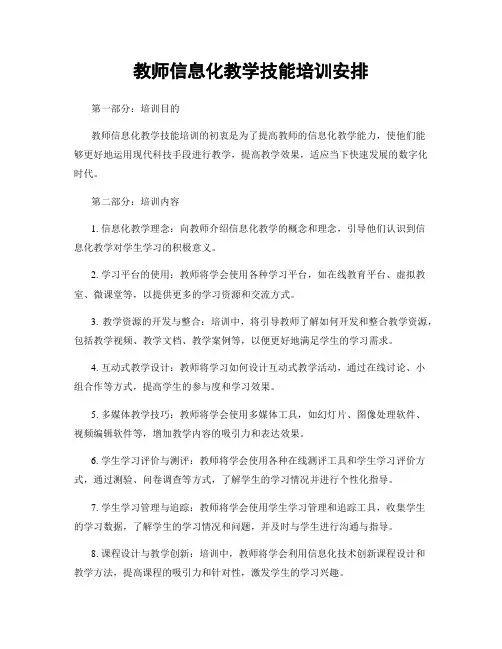 教师信息化教学技能培训安排

第一部分：培训目的

教师信息化教学技能培训的初衷是为了提高教师的信息化教学能力，使他们能够更好地运用现代科技手段进行教学，提高教学效果，适应当下快速发展的数字化时代。

第二部分：培训内容

1. 信息化教学理念：向教师介绍信息化教学的概念和理念，引导他们认识到信息化教学对学生学习的积极意义。

2. 学习平台的使用：教师将学会使用各种学习平台，如在线教育平台、虚拟教室、微课堂等，以提供更多的学习资源和交流方式。

3. 教学资源的开发与整合：培训中，将引导教师了解如何开发和整合教学资源，包括教学视频、教学文档、教学案例等，以便更好地满足学生的学习需求。

4. 互动式教学设计：教师将学习如何设计互动式教学活动，通过在线讨论、小组合作等方式，提高学生的参与度和学习效果。

5. 多媒体教学技巧：教师将学会使用多媒体工具，如幻灯片、图像处理软件、视频编辑软件等，增加教学内容的吸引力和表达效果。

6. 学生学习评价与测评：教师将学会使用各种在线测评工具和学生学习评价方式，通过测验、问卷调查等方式，了解学生的学习情况并进行个性化指导。

7. 学生学习管理与追踪：教师将学会使用学生学习管理和追踪工具，收集学生的学习数据，了解学生的学习情况和问题，并及时与学生进行沟通与指导。

8. 课程设计与教学创新：培训中，教师将学会利用信息化技术创新课程设计和教学方法，提高课程的吸引力和针对性，激发学生的学习兴趣。